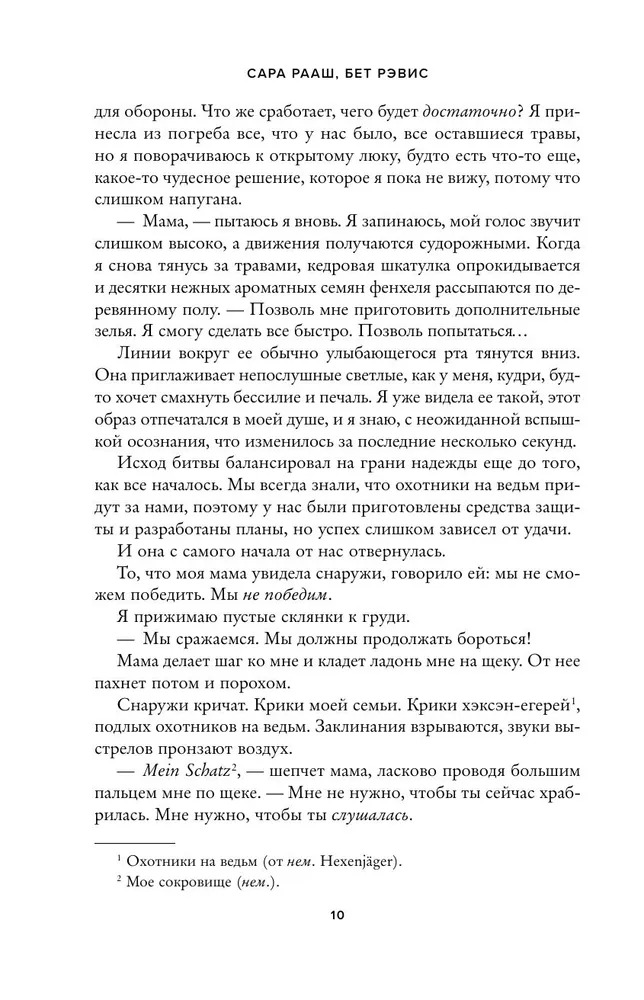 САРА РААШ, БЕТ РЭВИС

для обороны. Что же сработает, чего будет достаточно? Я принесла из погреба все, что у нас было, все оставшиеся травы, но я поворачиваюсь к открытому люку, будто есть что-то еще, какое-то чудесное решение, которое я пока не вижу, потому что слишком напугана.

— Мама, — пытаюсь я вновь. Я запинаюсь, мой голос звучит слишком высоко, а движения получаются судорожными. Когда я снова тянусь за травами, кедровая шкатулка опрокидывается и десятки нежных ароматных семян фенхеля рассыпаются по деревянному полу. — Позволь мне приготовить дополнительные зелья. Я смогу сделать все быстро. Позволь попытаться…

Линии вокруг ее обычно улыбающегося рта тянутся вниз. Она приглаживает непослушные светлые, как у меня, кудри, будто хочет смахнуть бессилие и печаль. Я уже видела ее такой, этот образ отпечатался в моей душе, и я знаю, с неожиданной вспышкой осознания, что изменилось за последние несколько секунд.

Исход битвы балансировал на грани надежды еще до того, как все началось. Мы всегда знали, что охотники на ведьм придут за нами, поэтому у нас были приготовлены средства защиты и разработаны планы, но успех слишком зависел от удачи.

И она с самого начала от нас отвернулась.

То, что моя мама увидела снаружи, говорило ей: мы не сможем победить. Мы не победим.

Я прижимаю пустые склянки к груди.

— Мы сражаемся. Мы должны продолжать бороться!

Мама делает шаг ко мне и кладет ладонь мне на щеку. От нее пахнет потом и порохом.

Снаружи кричат. Крики моей семьи. Крики хэксэн-егерей$^1$, подлых охотников на ведьм. Заклинания взрываются, звуки выстрелов пронзают воздух.

— Mein Schatz$^2$, — шепчет мама, ласково проводя большим пальцем мне по щеке. — Мне не нужно, чтобы ты сейчас храбрилась. Мне нужно, чтобы ты слушалась.

$^1$ Охотники на ведьм (от нем. Hexenjäger).

$^2$ Мое сокровище (нем.).

10